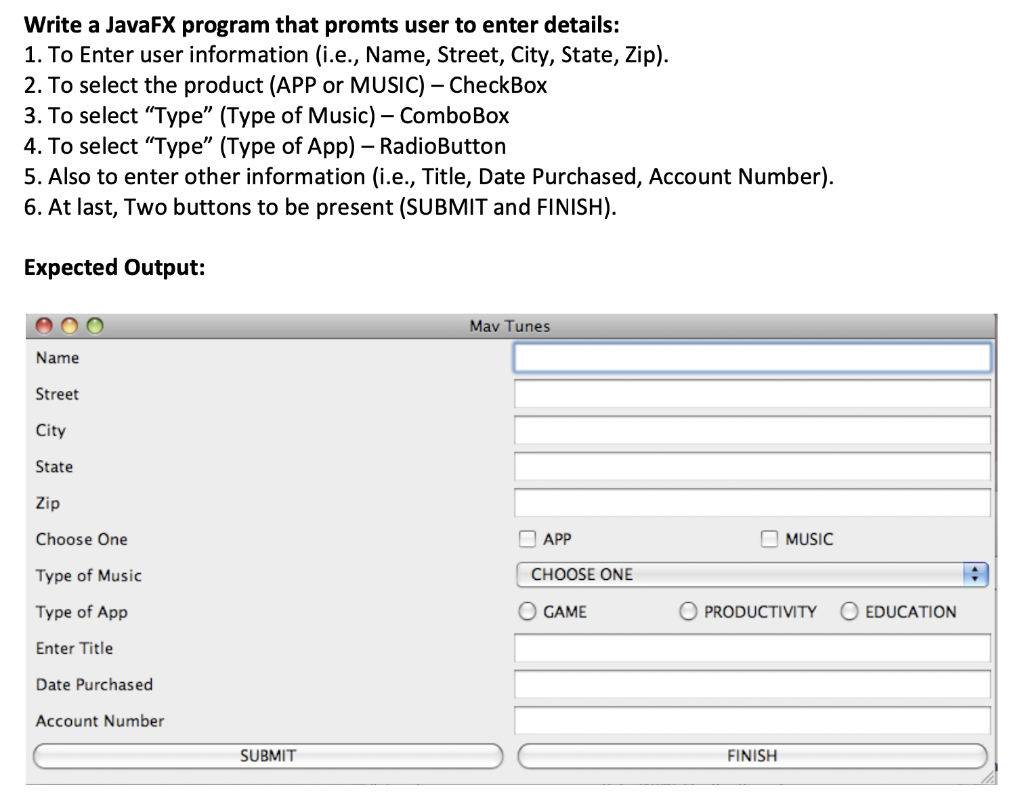 Write a JavaFX program that promts user to enter details:
1. To Enter user information (i.e., Name, Street, City, State, Zip).
2. To select the product (APP or MUSIC) – CheckBox
3. To select “Type” (Type of Music) – ComboBox
4. To select “Type” (Type of App) – RadioButton
5. Also to enter other information (i.e., Title, Date Purchased, Account Number).
6. At last, Two buttons to be present (SUBMIT and FINISH).

Expected Output:

Mav Tunes
Name
Street
City
State
Zip
Choose One
APP
MUSIC
Type of Music
CHOOSE ONE
Type of App
GAME
PRODUCTIVITY
EDUCATION
Enter Title
Date Purchased
Account Number
SUBMIT
FINISH